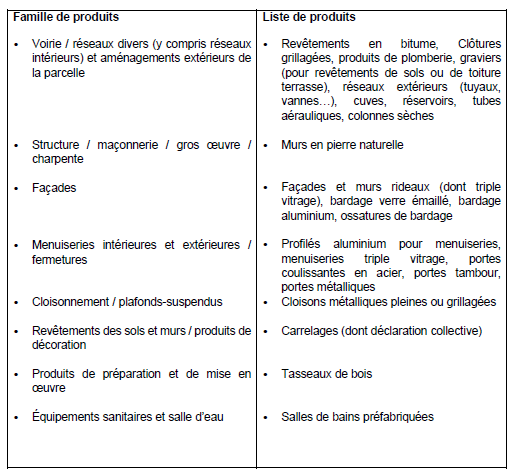 | Famille de produits | Liste de produits |
|---|---|
| • Voirie / réseaux divers (y compris réseaux intérieurs) et aménagements extérieurs de la parcelle | • Revêtements en bitume, Clôtures grillagées, produits de plomberie, graviers (pour revêtements de sols ou de toiture terrasse), réseaux extérieurs (tuyaux, vannes…), cuves, réservoirs, tubes aérauliques, colonnes sèches |
| • Structure / maçonnerie / gros œuvre / charpente | • Murs en pierre naturelle |
| • Façades | • Façades et murs rideaux (dont triple vitrage), bardage verre émaillé, bardage aluminium, ossatures de bardage |
| • Menuiseries intérieures et extérieures / fermetures | • Profilés aluminium pour menuiseries, menuiseries triple vitrage, portes coulissantes en acier, portes tambour, portes métalliques |
| • Cloisonnement / plafonds-suspendus | • Cloisons métalliques pleines ou grillagées |
| • Revêtements des sols et murs / produits de décoration | • Carrelages (dont déclaration collective) |
| • Produits de préparation et de mise en œuvre | • Tasseaux de bois |
| • Équipements sanitaires et salle d'eau | • Salles de bains préfabriquées |